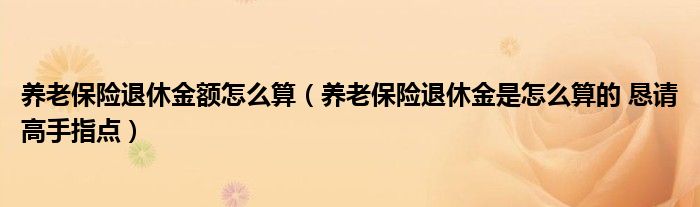 养老保险退休金额怎么算（养老保险退休金是怎么算的 恳请高手指点）